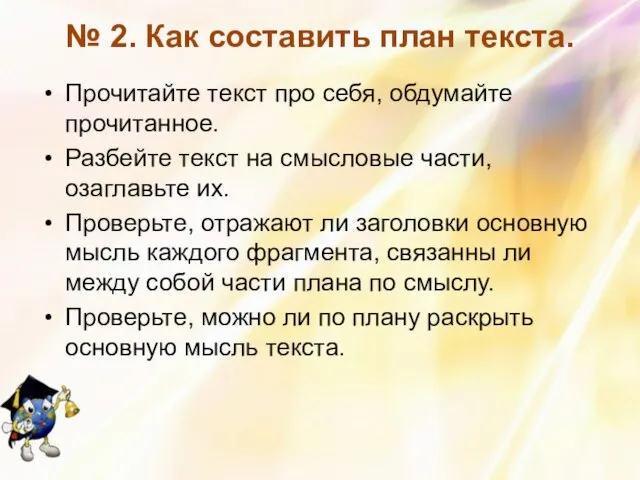 № 2. Как составить план текста.

• Прочитайте текст про себя, обдумайте прочитанное.
• Разбейте текст на смысловые части, озаглавьте их.
• Проверьте, отражают ли заголовки основную мысль каждого фрагмента, связанны ли между собой части плана по смыслу.
• Проверьте, можно ли по плану раскрыть основную мысль текста.